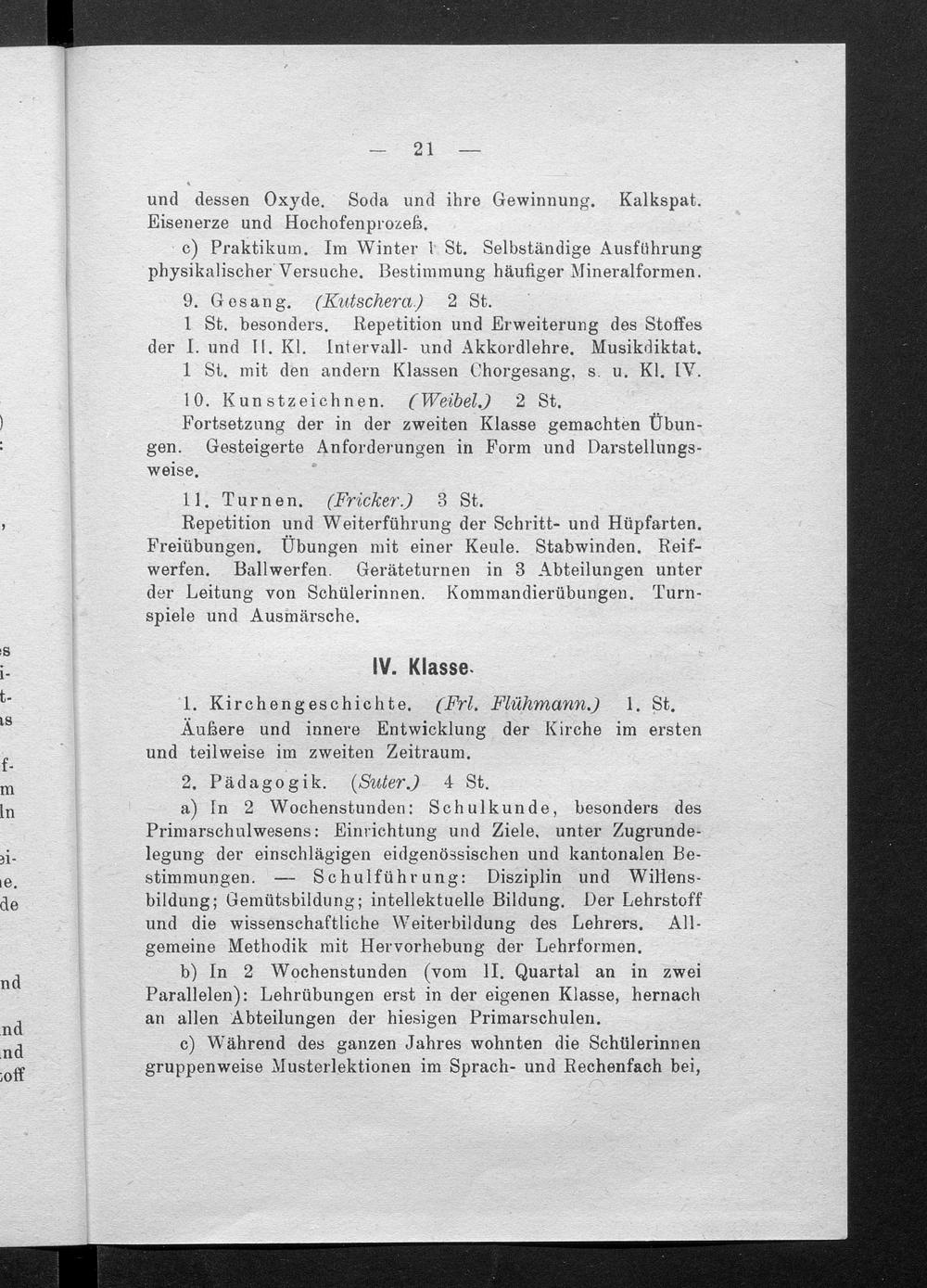 — 21 —

und dessen Oxyde. Soda und ihre Gewinnung. Kalkspat. Eisenerze und Hochofenprozeß.

c) Praktikum. Im Winter 1 St. Selbständige Ausführung physikalischer Versuche. Bestimmung häufiger Mineralformen.

9. Gesang. (Kutschera.) 2 St.

1 St. besonders. Repetition und Erweiterung des Stoffes der I. und II. Kl. Intervall- und Akkordlehre. Musikdiktat.

1 St. mit den andern Klassen Chorgesang, s. u. Kl. IV.

10. Kunstzeichnen. (Weibel.) 2 St.

Fortsetzung der in der zweiten Klasse gemachten Übungen. Gesteigerte Anforderungen in Form und Darstellungsweise.

11. Turnen. (Fricker.) 3 St.

Repetition und Weiterführung der Schritt- und Hüpfarten. Freiübungen. Übungen mit einer Keule. Stabwinden. Reifwerfen. Ballwerfen. Geräteturnen in 3 Abteilungen unter der Leitung von Schülerinnen. Kommandierübungen. Turnspiele und Ausmärsche.

IV. Klasse.

1. Kirchengeschichte. (Frl. Flühmann.) 1. St.

Äußere und innere Entwicklung der Kirche im ersten und teilweise im zweiten Zeitraum.

2. Pädagogik. (Suter.) 4 St.

a) In 2 Wochenstunden: Schulkunde, besonders des Primarschulwesens: Einrichtung und Ziele, unter Zugrundelegung der einschlägigen eidgenössischen und kantonalen Bestimmungen. — Schulführung: Disziplin und Willensbildung; Gemütsbildung; intellektuelle Bildung. Der Lehrstoff und die wissenschaftliche Weiterbildung des Lehrers. Allgemeine Methodik mit Hervorhebung der Lehrformen.

b) In 2 Wochenstunden (vom II. Quartal an in zwei Parallelen): Lehrübungen erst in der eigenen Klasse, hernach an allen Abteilungen der hiesigen Primarschulen.

c) Während des ganzen Jahres wohnten die Schülerinnen gruppenweise Musterlektionen im Sprach- und Rechenfach bei,